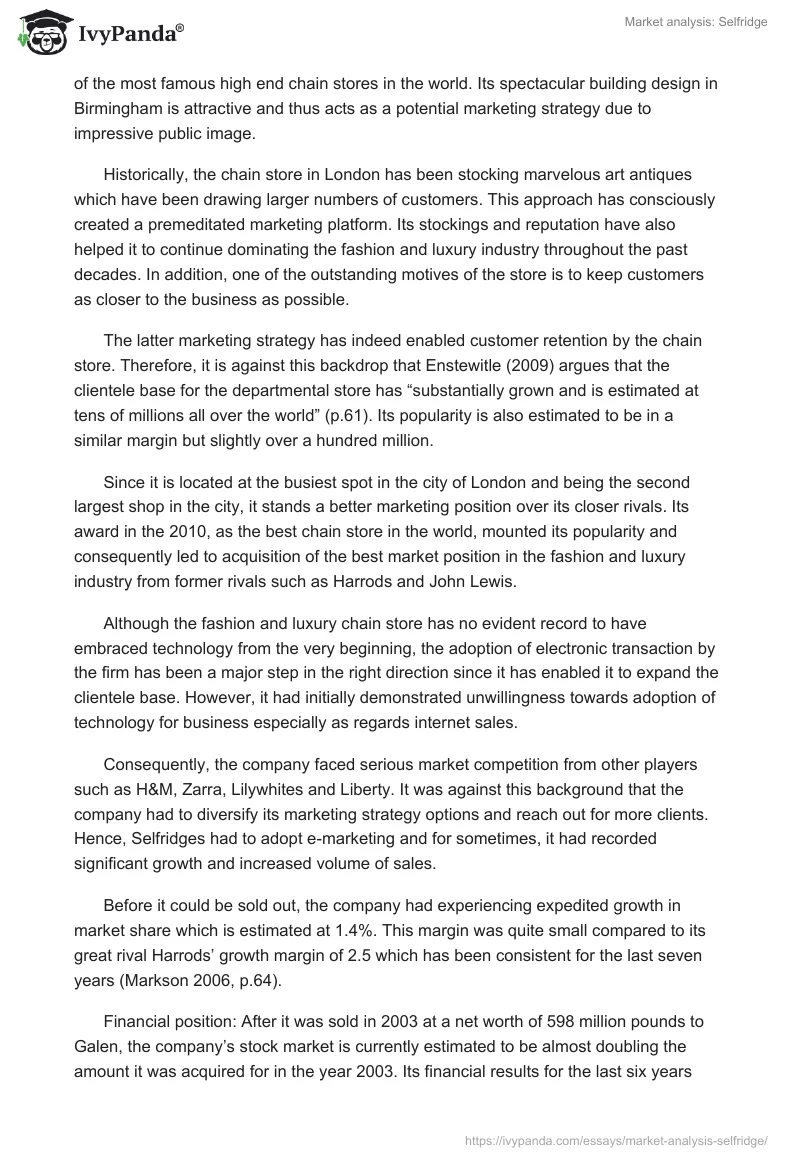 IvyPanda®

Market analysis: Selfridge

of the most famous high end chain stores in the world. Its spectacular building design in Birmingham is attractive and thus acts as a potential marketing strategy due to impressive public image.

Historically, the chain store in London has been stocking marvelous art antiques which have been drawing larger numbers of customers. This approach has consciously created a premeditated marketing platform. Its stockings and reputation have also helped it to continue dominating the fashion and luxury industry throughout the past decades. In addition, one of the outstanding motives of the store is to keep customers as closer to the business as possible.

The latter marketing strategy has indeed enabled customer retention by the chain store. Therefore, it is against this backdrop that Enstewitle (2009) argues that the clientele base for the departmental store has “substantially grown and is estimated at tens of millions all over the world” (p.61). Its popularity is also estimated to be in a similar margin but slightly over a hundred million.

Since it is located at the busiest spot in the city of London and being the second largest shop in the city, it stands a better marketing position over its closer rivals. Its award in the 2010, as the best chain store in the world, mounted its popularity and consequently led to acquisition of the best market position in the fashion and luxury industry from former rivals such as Harrods and John Lewis.

Although the fashion and luxury chain store has no evident record to have embraced technology from the very beginning, the adoption of electronic transaction by the firm has been a major step in the right direction since it has enabled it to expand the clientele base. However, it had initially demonstrated unwillingness towards adoption of technology for business especially as regards internet sales.

Consequently, the company faced serious market competition from other players such as H&M, Zarra, Lilywhites and Liberty. It was against this background that the company had to diversify its marketing strategy options and reach out for more clients. Hence, Selfridges had to adopt e-marketing and for sometimes, it had recorded significant growth and increased volume of sales.

Before it could be sold out, the company had experiencing expedited growth in market share which is estimated at 1.4%. This margin was quite small compared to its great rival Harrods’ growth margin of 2.5 which has been consistent for the last seven years (Markson 2006, p.64).

Financial position: After it was sold in 2003 at a net worth of 598 million pounds to Galen, the company’s stock market is currently estimated to be almost doubling the amount it was acquired for in the year 2003. Its financial results for the last six years

https://ivypanda.com/essays/market-analysis-selfridge/